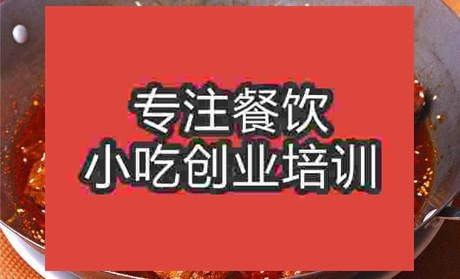 专注餐饮
小吃创业培训